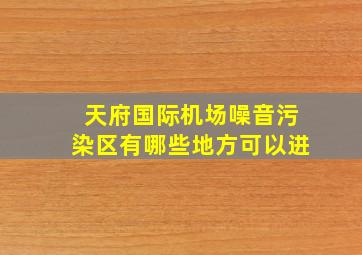 天府国际机场噪音污染区有哪些地方可以进